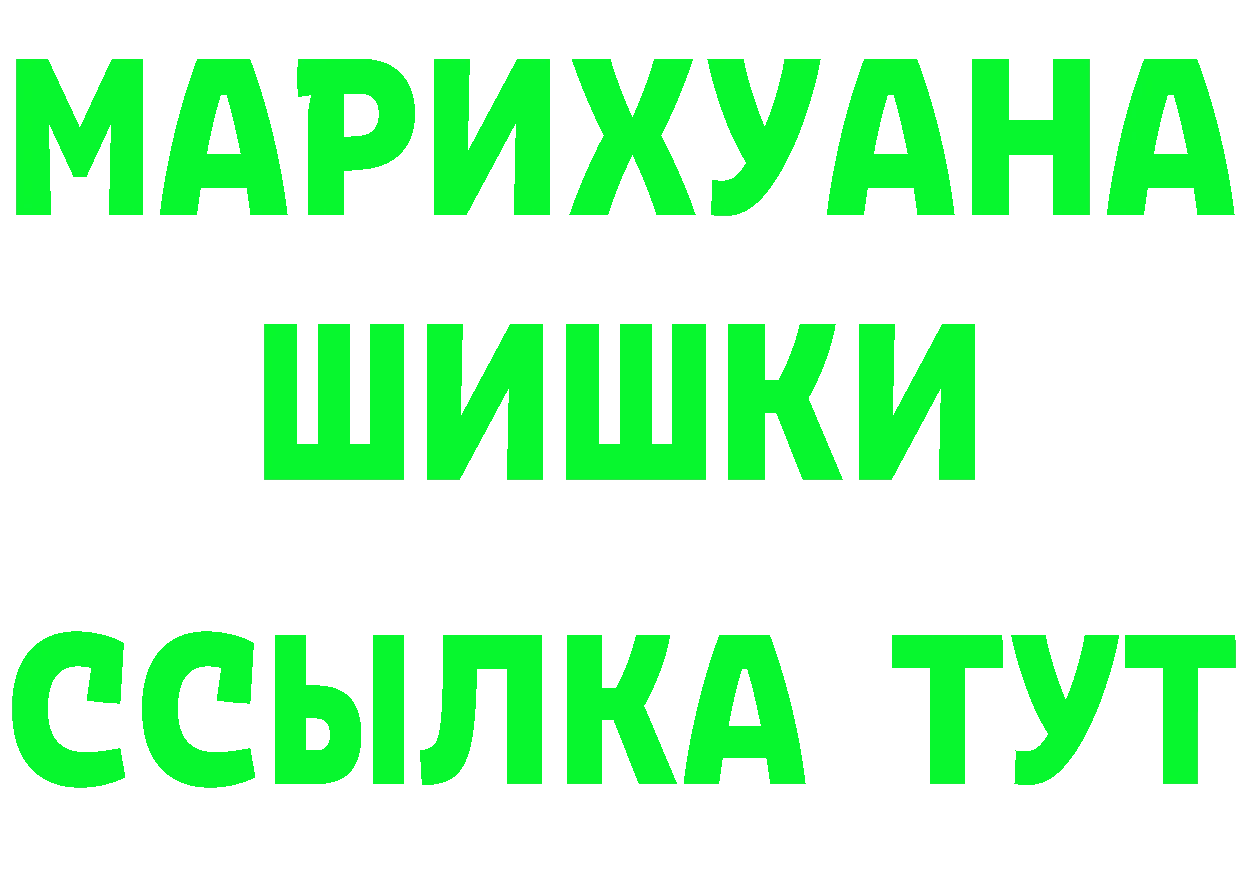 МАРИХУАНА
ШИШКИ
ССЫЛКА ТУТ